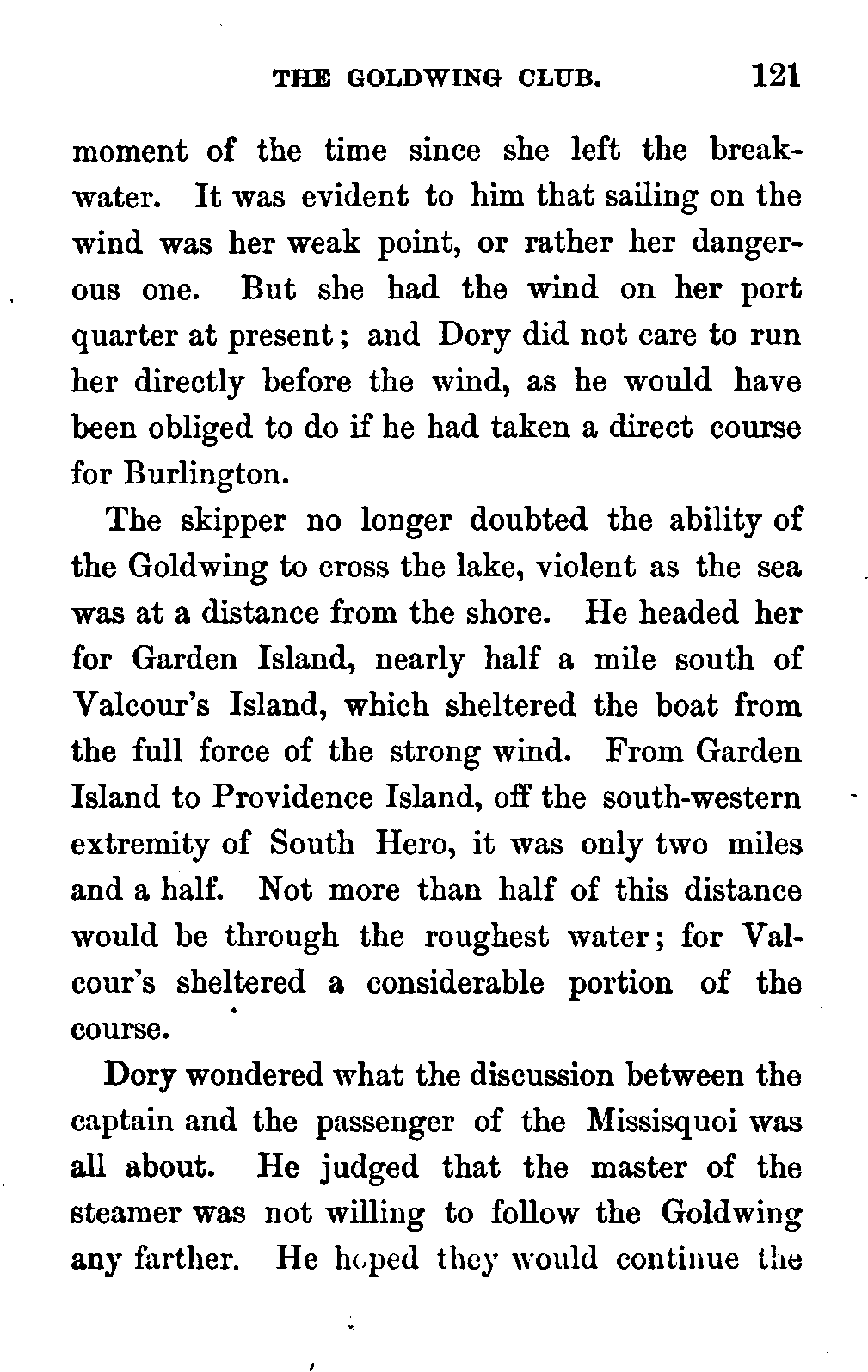 THE GOLDWING CLUB. 121

moment of the time since she left the breakwater. It was evident to him that sailing on the wind was her weak point, or rather her dangerous one. But she had the wind on her port quarter at present; and Dory did not care to run her directly before the wind, as he would have been obliged to do if he had taken a direct course for Burlington.

The skipper no longer doubted the ability of the Goldwing to cross the lake, violent as the sea was at a distance from the shore. He headed her for Garden Island, nearly half a mile south of Valcour's Island, which sheltered the boat from the full force of the strong wind. From Garden Island to Providence Island, off the south-western extremity of South Hero, it was only two miles and a half. Not more than half of this distance would be through the roughest water; for Valcour's sheltered a considerable portion of the course.

Dory wondered what the discussion between the captain and the passenger of the Missisquoi was all about. He judged that the master of the steamer was not willing to follow the Goldwing any farther. He hoped they would continue the